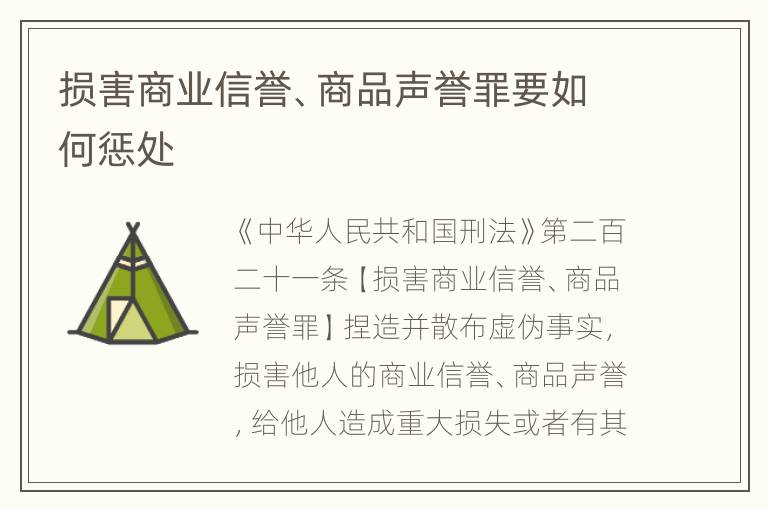 损害商业信誉、商品声誉罪要如何惩处

《中华人民共和国刑法》第二百二十一条【损害商业信誉、商品声誉罪】捏造并散布虚伪事实，损害他人的商业信誉、商品声誉，给他人造成重大损失或者有其